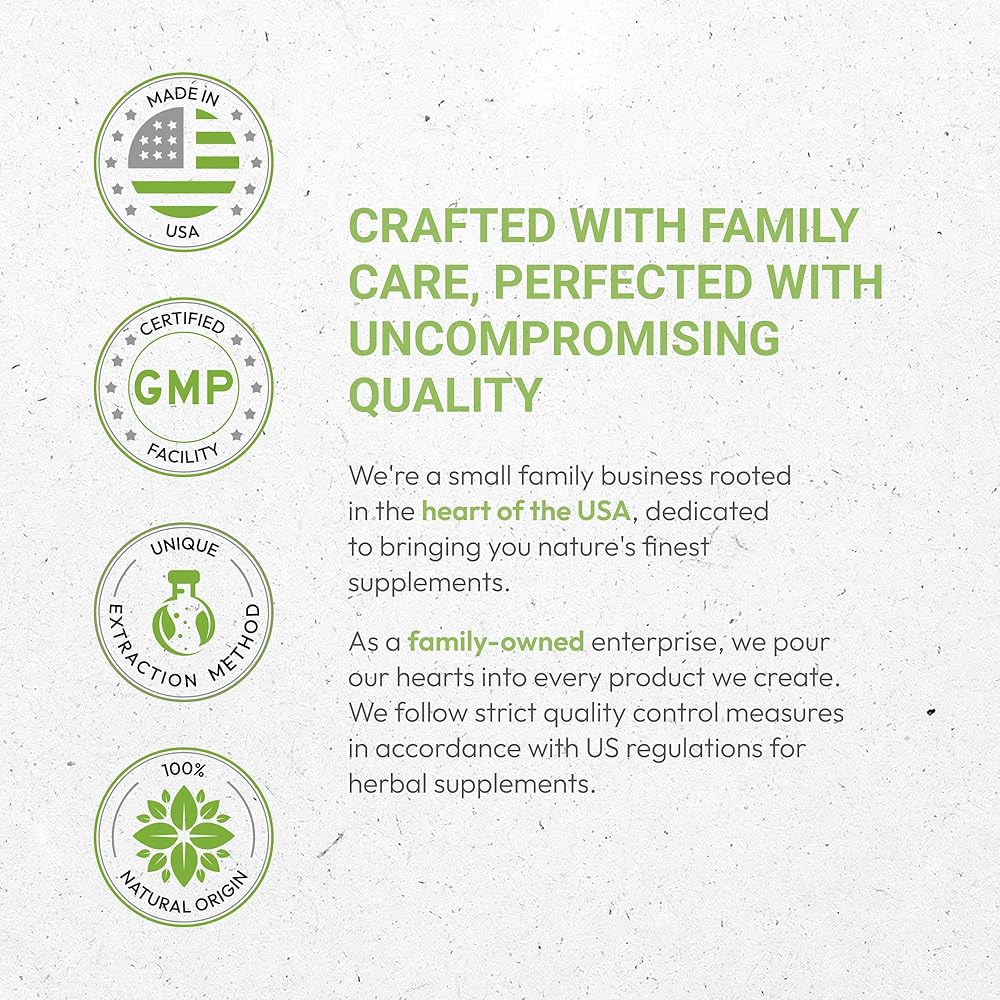 MADE IN
USA

CERTIFIED
GMP
FACILITY

UNIQUE
EXTRACTION METHOD

100%
NATURAL ORIGIN

CRAFTED WITH FAMILY CARE, PERFECTED WITH UNCOMPROMISING QUALITY

We're a small family business rooted in the heart of the USA, dedicated to bringing you nature's finest supplements.

As a family-owned enterprise, we pour our hearts into every product we create. We follow strict quality control measures in accordance with US regulations for herbal supplements.